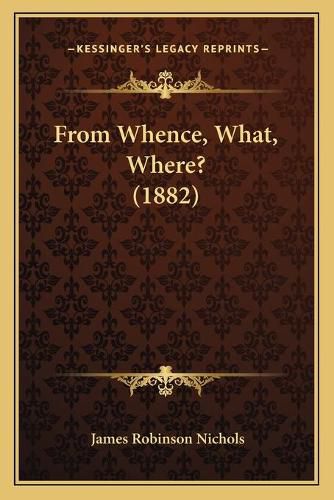 —KESSINGER'S LEGACY REPRINTS—

From Whence, What, Where? (1882)

James Robinson Nichols